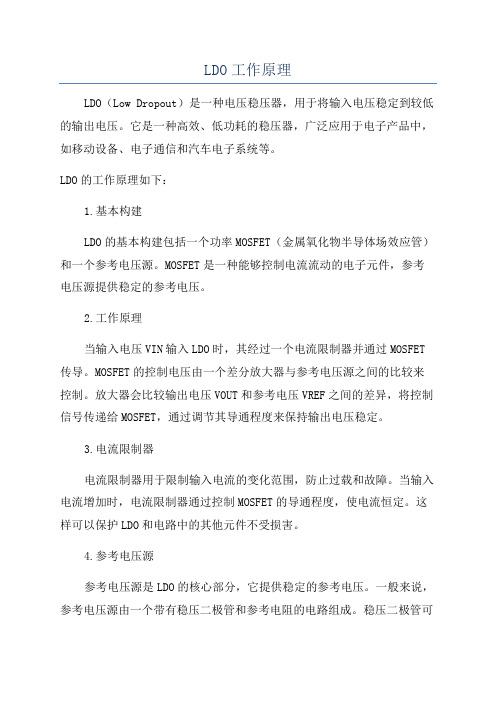 LDO工作原理

LDO（Low Dropout）是一种电压稳压器，用于将输入电压稳定到较低的输出电压。它是一种高效、低功耗的稳压器，广泛应用于电子产品中，如移动设备、电子通信和汽车电子系统等。

LDO的工作原理如下：

1.基本构建

LDO的基本构建包括一个功率MOSFET（金属氧化物半导体场效应管）和一个参考电压源。MOSFET是一种能够控制电流流动的电子元件，参考电压源提供稳定的参考电压。

2.工作原理

当输入电压VIN输入LDO时，其经过一个电流限制器并通过MOSFET传导。MOSFET的控制电压由一个差分放大器与参考电压源之间的比较来控制。放大器会比较输出电压VOUT和参考电压VREF之间的差异，将控制信号传递给MOSFET，通过调节其导通程度来保持输出电压稳定。

3.电流限制器

电流限制器用于限制输入电流的变化范围，防止过载和故障。当输入电流增加时，电流限制器通过控制MOSFET的导通程度，使电流恒定。这样可以保护LDO和电路中的其他元件不受损害。

4.参考电压源

参考电压源是LDO的核心部分，它提供稳定的参考电压。一般来说，参考电压源由一个带有稳压二极管和参考电阻的电路组成。稳压二极管可